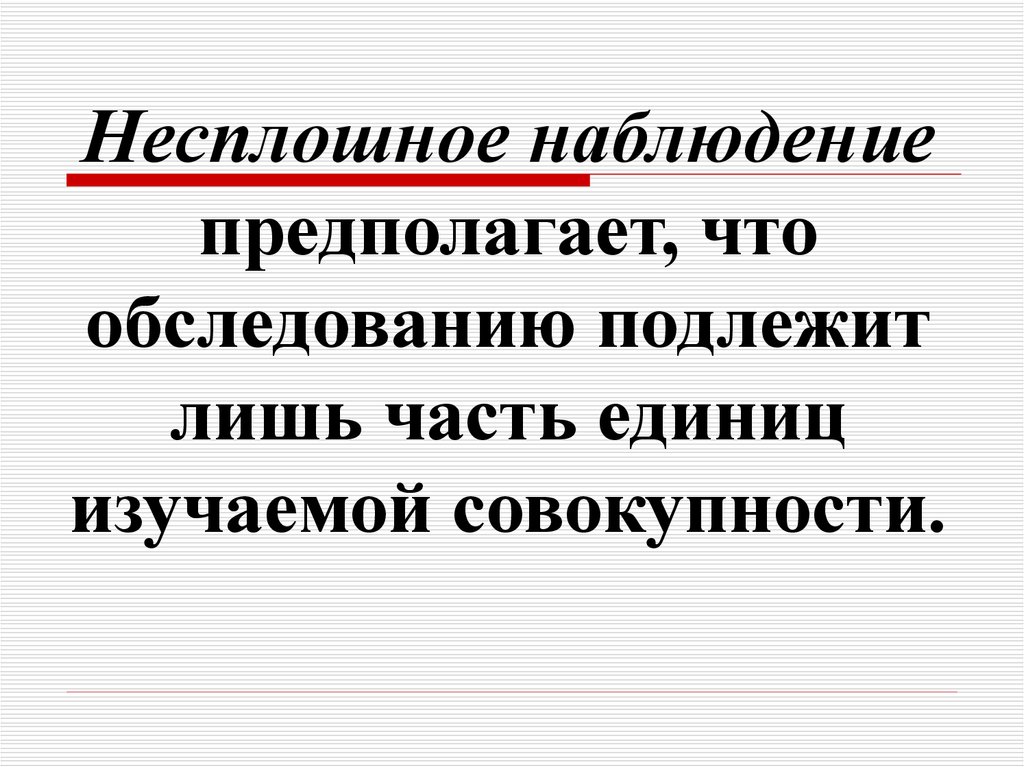 Несплошное наблюдение предполагает, что обследованию подлежит лишь часть единиц изучаемой совокупности.